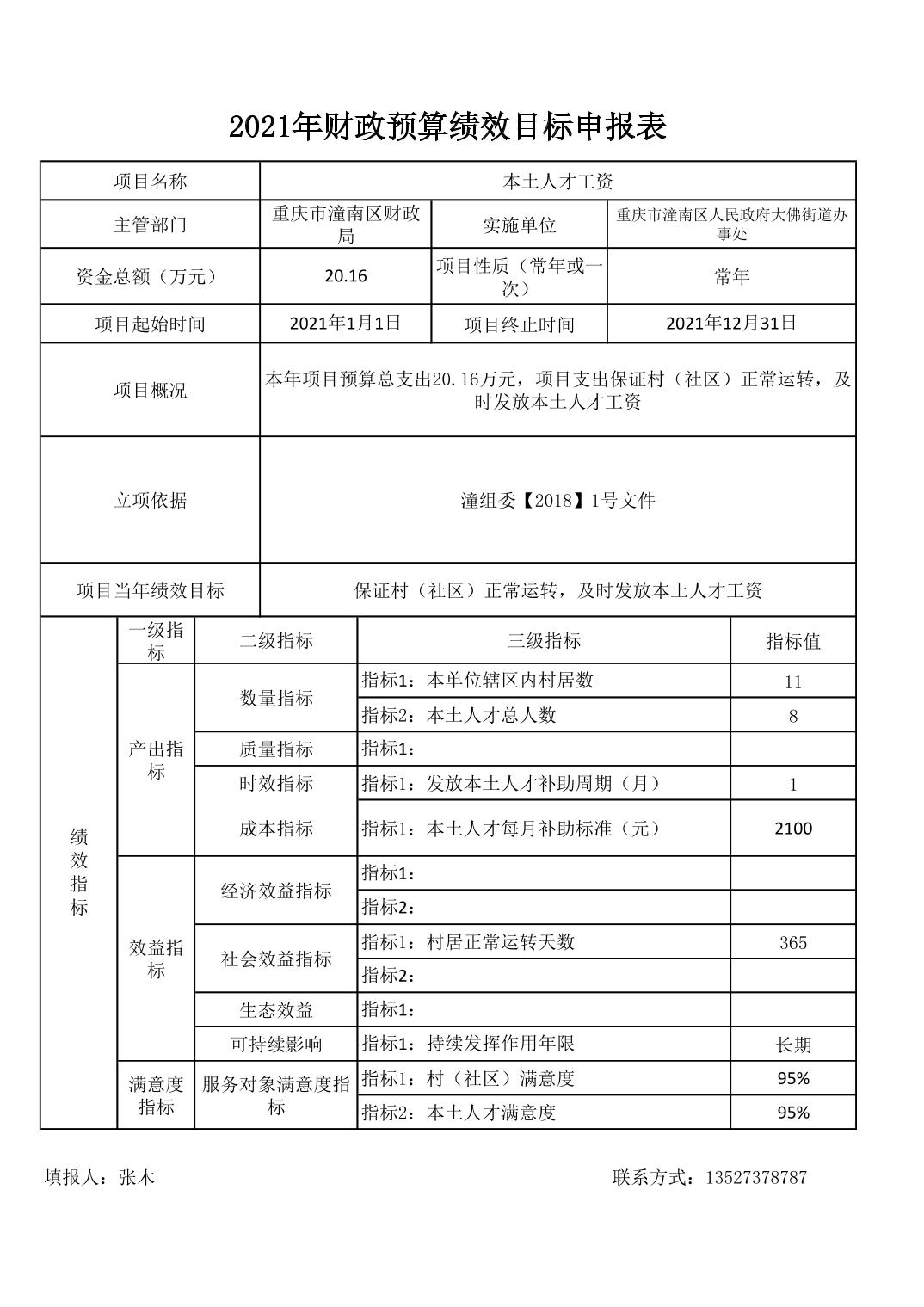 2021年财政预算绩效目标申报表

| 项目名称 | 本土人才工资 | | |
|---|---|---|---|
| 主管部门 | 重庆市潼南区财政局 | 实施单位 | 重庆市潼南区人民政府大佛街道办事处 |
| 资金总额（万元） | 20.16 | 项目性质（常年或一次） | 常年 |
| 项目起始时间 | 2021年1月1日 | 项目终止时间 | 2021年12月31日 |
| 项目概况 | 本年项目预算总支出20.16万元，项目支出保证村（社区）正常运转，及时发放本土人才工资 | | |
| 立项依据 | 潼组委【2018】1号文件 | | |
| 项目当年绩效目标 | 保证村（社区）正常运转，及时发放本土人才工资 | | |

| | 一级指标 | 二级指标 | 三级指标 | 指标值 |
|---|---|---|---|---|
| 绩效指标 | 产出指标 | 数量指标 | 指标1：本单位辖区内村居数 | 11 |
| | | | 指标2：本土人才总人数 | 8 |
| | | 质量指标 | 指标1： | |
| | | 时效指标 | 指标1：发放本土人才补助周期（月） | 1 |
| | | 成本指标 | 指标1：本土人才每月补助标准（元） | 2100 |
| | 效益指标 | 经济效益指标 | 指标1： | |
| | | | 指标2： | |
| | | 社会效益指标 | 指标1：村居正常运转天数 | 365 |
| | | | 指标2： | |
| | | 生态效益 | 指标1： | |
| | | 可持续影响 | 指标1：持续发挥作用年限 | 长期 |
| | 满意度指标 | 服务对象满意度指标 | 指标1：村（社区）满意度 | 95% |
| | | | 指标2：本土人才满意度 | 95% |

填报人：张木　　　　联系方式：13527378787